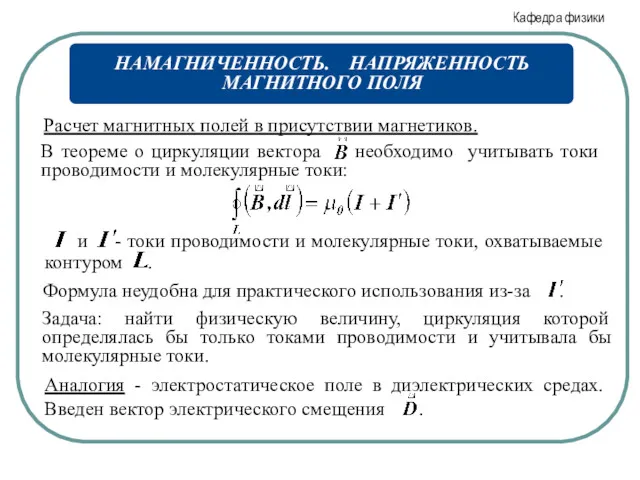 Кафедра физики

НАМАГНИЧЕННОСТЬ. НАПРЯЖЕННОСТЬ МАГНИТНОГО ПОЛЯ

Расчет магнитных полей в присутствии магнетиков.

В теореме о циркуляции вектора $\vec{B}$ необходимо учитывать токи проводимости и молекулярные токи:

$\oint_L (\vec{B}, d\vec{l}) = \mu_0 (I + I')$

$I$ и $I'$- токи проводимости и молекулярные токи, охватываемые контуром $L$.

Формула неудобна для практического использования из-за $I'$.

Задача: найти физическую величину, циркуляция которой определялась бы только токами проводимости и учитывала бы молекулярные токи.

Аналогия - электростатическое поле в диэлектрических средах. Введен вектор электрического смещения $\vec{D}$.